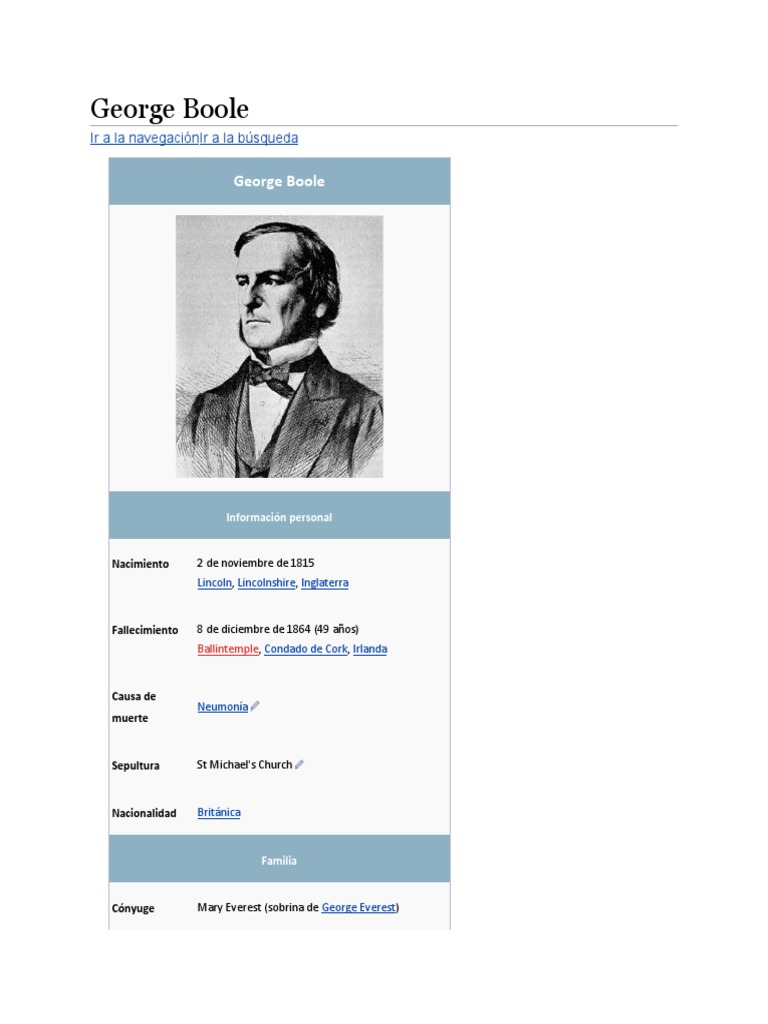 George Boole

Ir a la navegaciónIr a la búsqueda

George Boole

Información personal

Nacimiento
2 de noviembre de 1815
Lincoln, Lincolnshire, Inglaterra

Fallecimiento
8 de diciembre de 1864 (49 años)
Ballintemple, Condado de Cork, Irlanda

Causa de muerte
Neumonía

Sepultura
St Michael's Church

Nacionalidad
Británica

Familia

Cónyuge
Mary Everest (sobrina de George Everest)